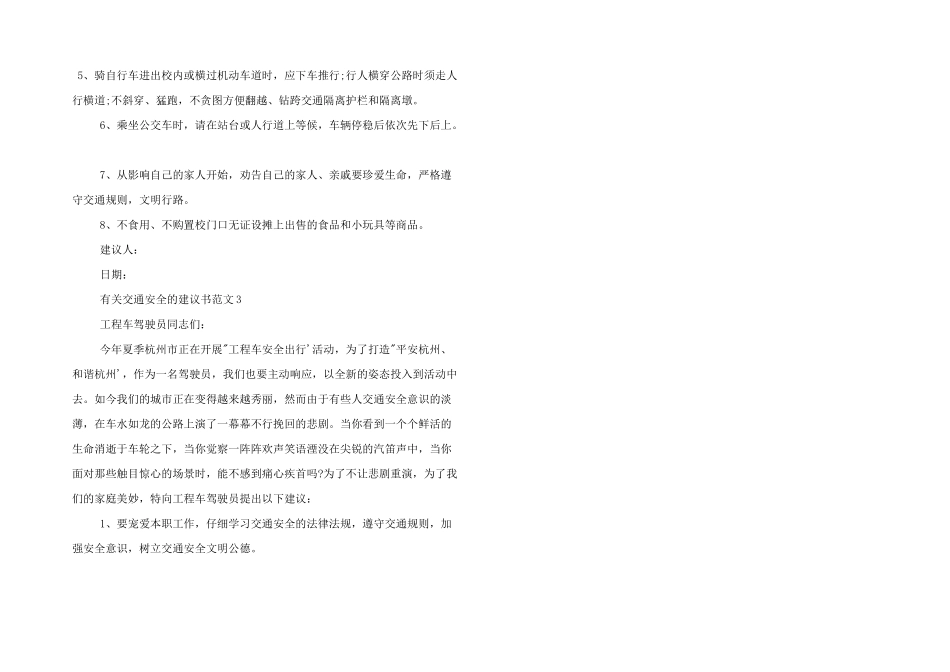 5、骑自行车进出校内或横过机动车道时，应下车推行;行人横穿公路时须走人行横道;不斜穿、猛跑，不贪图方便翻越、钻跨交通隔离护栏和隔离墩。

6、乘坐公交车时，请在站台或人行道上等候，车辆停稳后依次先下后上。

7、从影响自己的家人开始，劝告自己的家人、亲戚要珍爱生命，严格遵守交通规则，文明行路。

8、不食用、不购置校门口无证设摊上出售的食品和小玩具等商品。

建议人：

日期：

有关交通安全的建议书范文3

工程车驾驶员同志们：

今年夏季杭州市正在开展"工程车安全出行'活动，为了打造"平安杭州、和谐杭州'，作为一名驾驶员，我们也要主动响应，以全新的姿态投入到活动中去。如今我们的城市正在变得越来越秀丽，然而由于有些人交通安全意识的淡薄，在车水如龙的公路上演了一幕幕不行挽回的悲剧。当你看到一个个鲜活的生命消逝于车轮之下，当你觉察一阵阵欢声笑语湮没在尖锐的汽笛声中，当你面对那些触目惊心的场景时，能不感到痛心疾首吗?为了不让悲剧重演，为了我们的家庭美妙，特向工程车驾驶员提出以下建议：

1、要宠爱本职工作，仔细学习交通安全的法律法规，遵守交通规则，加强安全意识，树立交通安全文明公德。